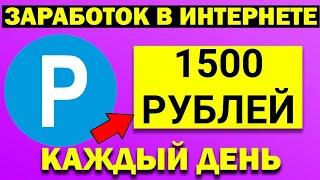 ЗАРАБОТОК В ИНТЕРНЕТЕ

P

1500 РУБЛЕЙ

КАЖДЫЙ ДЕНЬ